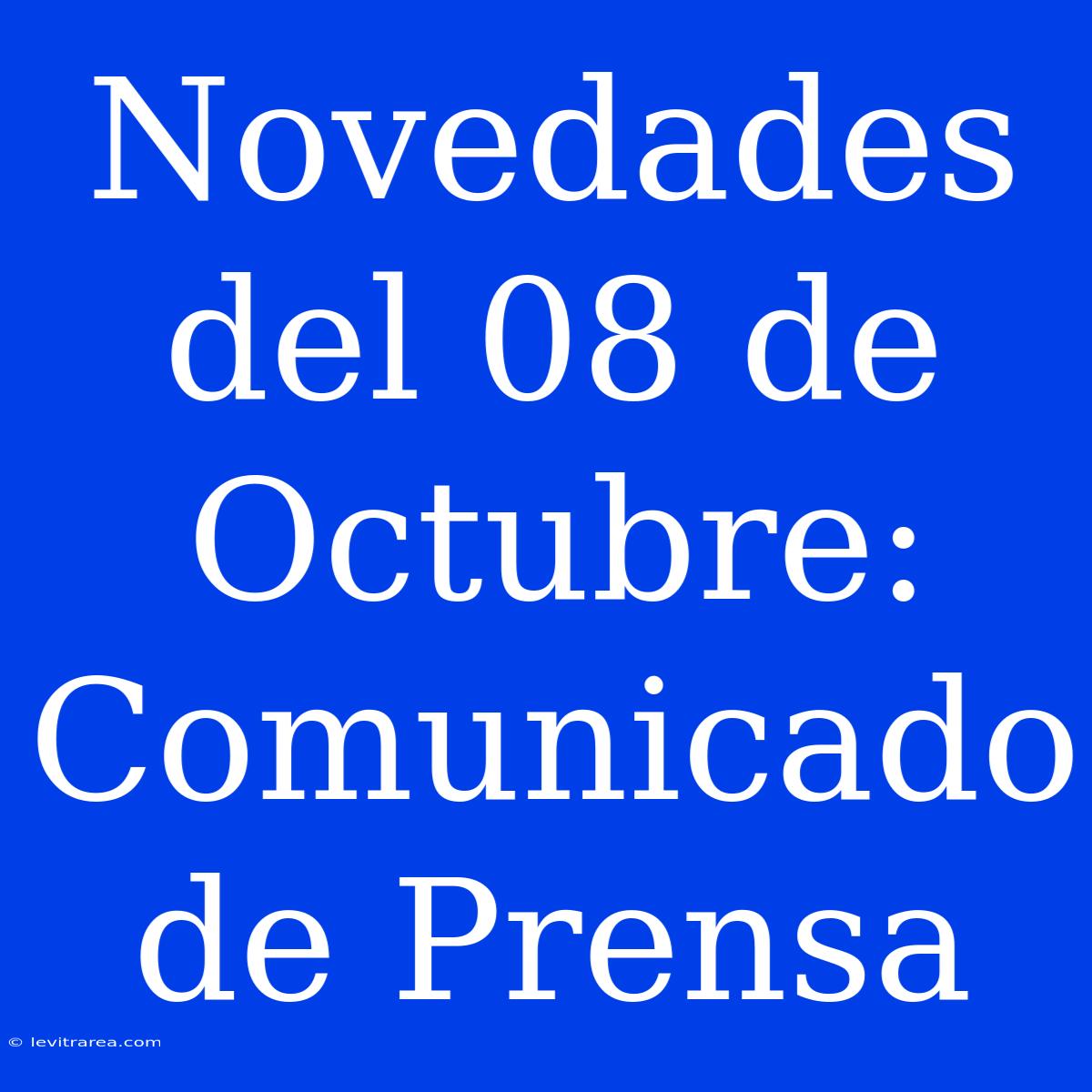 Novedades del 08 de Octubre: Comunicado de Prensa

© levitrarea.com